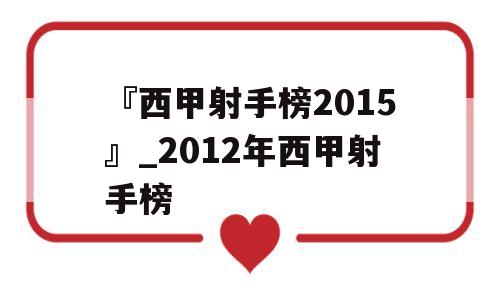 『西甲射手榜2015』_2012年西甲射手榜